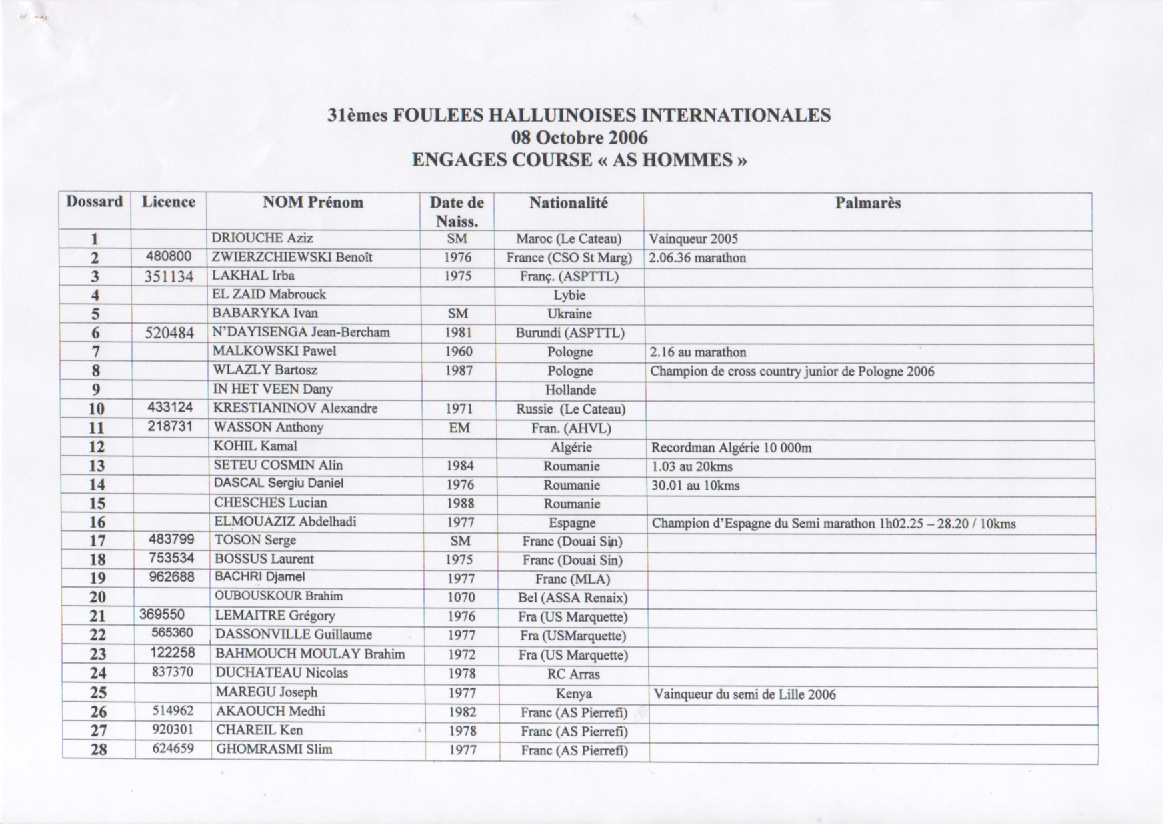 31èmes FOULEES HALLUINOISES INTERNATIONALES
08 Octobre 2006
ENGAGES COURSE « AS HOMMES »

| Dossard | Licence | NOM Prénom | Date de Naiss. | Nationalité | Palmarès |
|---|---|---|---|---|---|
| 1 | | DRIOUCHE Aziz | SM | Maroc (Le Cateau) | Vainqueur 2005 |
| 2 | 480800 | ZWIERZCHIEWSKI Benoît | 1976 | France (CSO St Marg) | 2.06.36 marathon |
| 3 | 351134 | LAKHAL Irba | 1975 | Franç. (ASPTTL) | |
| 4 | | EL ZAID Mabrouck | | Lybie | |
| 5 | | BABARYKA Ivan | SM | Ukraine | |
| 6 | 520484 | N'DAYISENGA Jean-Bercham | 1981 | Burundi (ASPTTL) | |
| 7 | | MALKOWSKI Pawel | 1960 | Pologne | 2.16 au marathon |
| 8 | | WLAZLY Bartosz | 1987 | Pologne | Champion de cross country junior de Pologne 2006 |
| 9 | | IN HET VEEN Dany | | Hollande | |
| 10 | 433124 | KRESTIANINOV Alexandre | 1971 | Russie (Le Cateau) | |
| 11 | 218731 | WASSON Anthony | EM | Fran. (AHVL) | |
| 12 | | KOHIL Kamal | | Algérie | Recordman Algérie 10 000m |
| 13 | | SETEU COSMIN Alin | 1984 | Roumanie | 1.03 au 20kms |
| 14 | | DASCAL Sergiu Daniel | 1976 | Roumanie | 30.01 au 10kms |
| 15 | | CHESCHES Lucian | 1988 | Roumanie | |
| 16 | | ELMOUAZIZ Abdelhadi | 1977 | Espagne | Champion d'Espagne du Semi marathon 1h02.25 – 28.20 / 10kms |
| 17 | 483799 | TOSON Serge | SM | Franc (Douai Sin) | |
| 18 | 753534 | BOSSUS Laurent | 1975 | Franc (Douai Sin) | |
| 19 | 962688 | BACHRI Djamel | 1977 | Franc (MLA) | |
| 20 | | OUBOUSKOUR Brahim | 1070 | Bel (ASSA Renaix) | |
| 21 | 369550 | LEMAITRE Grégory | 1976 | Fra (US Marquette) | |
| 22 | 565360 | DASSONVILLE Guillaume | 1977 | Fra (USMarquette) | |
| 23 | 122258 | BAHMOUCH MOULAY Brahim | 1972 | Fra (US Marquette) | |
| 24 | 837370 | DUCHATEAU Nicolas | 1978 | RC Arras | |
| 25 | | MAREGU Joseph | 1977 | Kenya | Vainqueur du semi de Lille 2006 |
| 26 | 514962 | AKAOUCH Medhi | 1982 | Franc (AS Pierrefi) | |
| 27 | 920301 | CHAREIL Ken | 1978 | Franc (AS Pierrefi) | |
| 28 | 624659 | GHOMRASMI Slim | 1977 | Franc (AS Pierrefi) | |